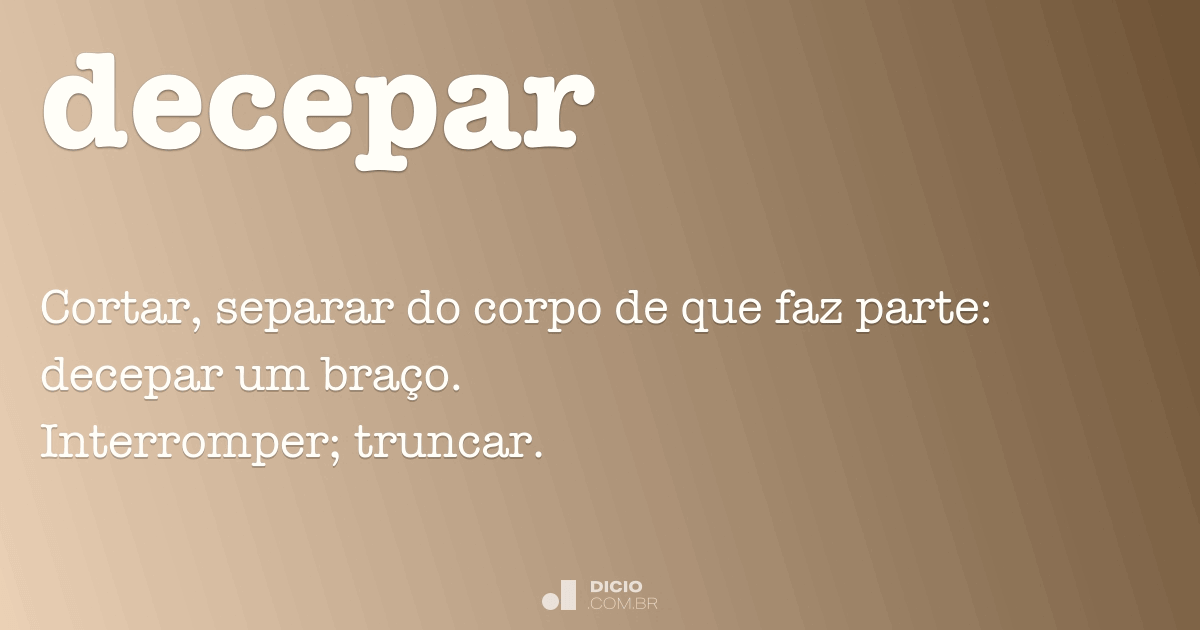 decepar

Cortar, separar do corpo de que faz parte: decepar um braço.
Interromper; truncar.

DICIO
.COM.BR